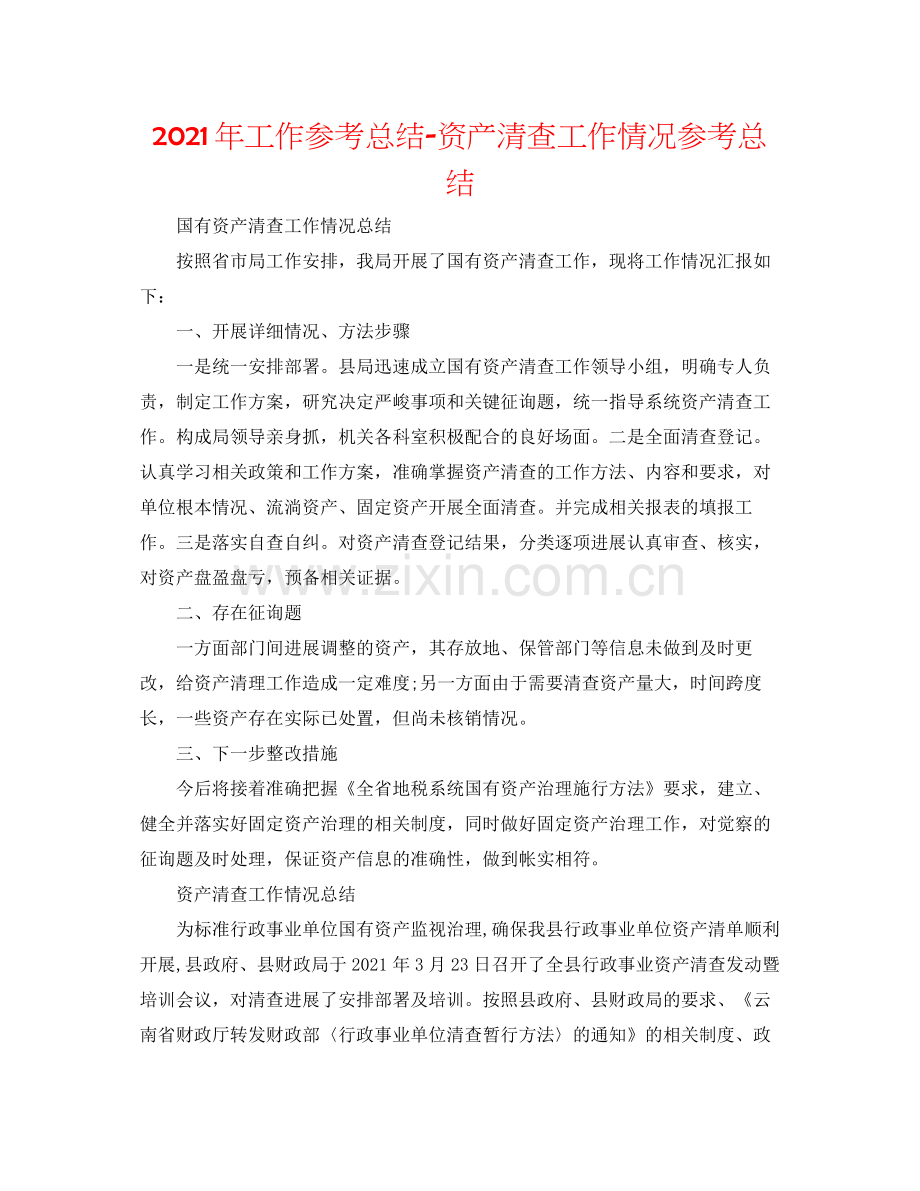 2021年工作参考总结-资产清查工作情况参考总结

国有资产清查工作情况总结

按照省市局工作安排，我局开展了国有资产清查工作，现将工作情况汇报如下：

一、开展详细情况、方法步骤

一是统一安排部署。县局迅速成立国有资产清查工作领导小组，明确专人负责，制定工作方案，研究决定严峻事项和关键征询题，统一指导系统资产清查工作。构成局领导亲身抓，机关各科室积极配合的良好场面。二是全面清查登记。认真学习相关政策和工作方案，准确掌握资产清查的工作方法、内容和要求，对单位根本情况、流淌资产、固定资产开展全面清查。并完成相关报表的填报工作。三是落实自查自纠。对资产清查登记结果，分类逐项进展认真审查、核实，对资产盘盈盘亏，预备相关证据。

二、存在征询题

一方面部门间进展调整的资产，其存放地、保管部门等信息未做到及时更改，给资产清理工作造成一定难度;另一方面由于需要清查资产量大，时间跨度长，一些资产存在实际已处置，但尚未核销情况。

三、下一步整改措施

今后将接着准确把握《全省地税系统国有资产治理施行方法》要求，建立、健全并落实好固定资产治理的相关制度，同时做好固定资产治理工作，对觉察的征询题及时处理，保证资产信息的准确性，做到帐实相符。

资产清查工作情况总结

为标准行政事业单位国有资产监视治理,确保我县行政事业单位资产清单顺利开展,县政府、县财政局于2021年3月23日召开了全县行政事业资产清查发动暨培训会议，对清查进展了安排部署及培训。按照县政府、县财政局的要求、《云南省财政厅转发财政部〈行政事业单位清查暂行方法〉的通知》的相关制度、政

www.zixin.com.cn